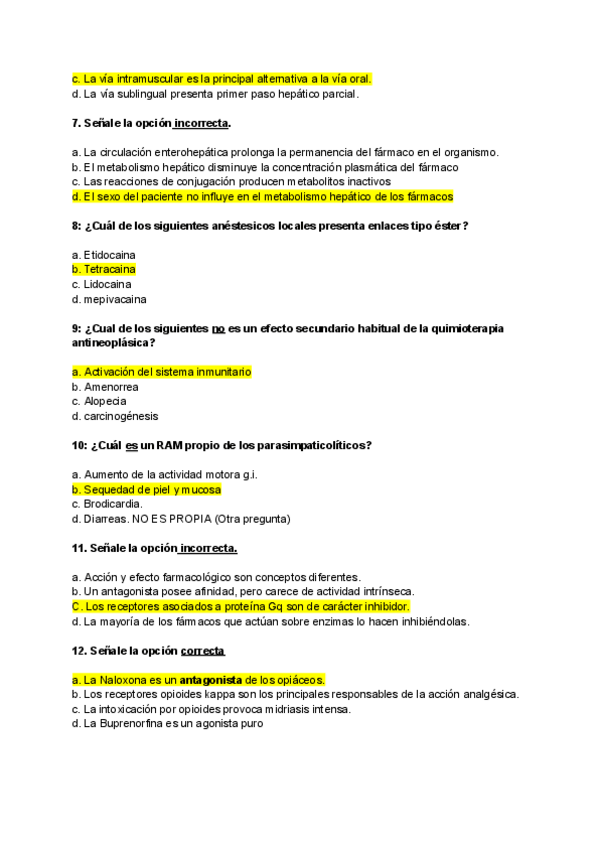 c. La vía intramuscular es la principal alternativa a la vía oral.
d. La vía sublingual presenta primer paso hepático parcial.

7. Señale la opción incorrecta.

a. La circulación enterohepática prolonga la permanencia del fármaco en el organismo.
b. El metabolismo hepático disminuye la concentración plasmática del fármaco
c. Las reacciones de conjugación producen metabolitos inactivos
d. El sexo del paciente no influye en el metabolismo hepático de los fármacos

8: ¿Cuál de los siguientes anéstesicos locales presenta enlaces tipo éster?

a. Etidocaina
b. Tetracaina
c. Lidocaina
d. mepivacaina

9: ¿Cual de los siguientes no es un efecto secundario habitual de la quimioterapia antineoplásica?

a. Activación del sistema inmunitario
b. Amenorrea
c. Alopecia
d. carcinogénesis

10: ¿Cuál es un RAM propio de los parasimpaticolíticos?

a. Aumento de la actividad motora g.i.
b. Sequedad de piel y mucosa
c. Brodicardia.
d. Diarreas. NO ES PROPIA (Otra pregunta)

11. Señale la opción incorrecta.

a. Acción y efecto farmacológico son conceptos diferentes.
b. Un antagonista posee afinidad, pero carece de actividad intrínseca.
C. Los receptores asociados a proteína Gq son de carácter inhibidor.
d. La mayoría de los fármacos que actúan sobre enzimas lo hacen inhibiéndolas.

12. Señale la opción correcta

a. La Naloxona es un antagonista de los opiáceos.
b. Los receptores opioides kappa son los principales responsables de la acción analgésica.
c. La intoxicación por opioides provoca midriasis intensa.
d. La Buprenorfina es un agonista puro